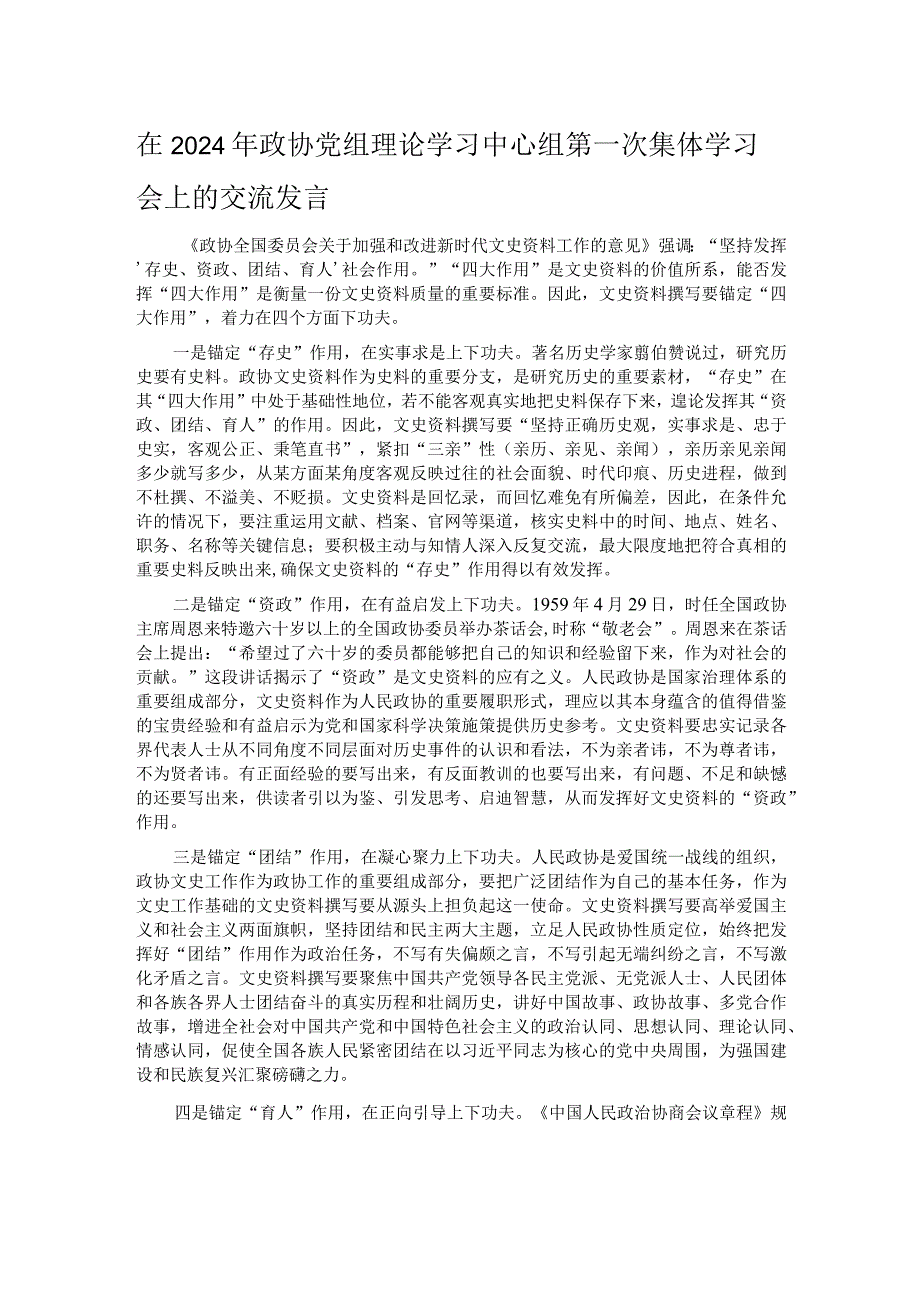 在2024年政协党组理论学习中心组第一次集体学习会上的交流发言

《政协全国委员会关于加强和改进新时代文史资料工作的意见》强调：“坚持发挥’存史、资政、团结、育人’社会作用。”“四大作用”是文史资料的价值所系，能否发挥“四大作用”是衡量一份文史资料质量的重要标准。因此，文史资料撰写要锚定“四大作用”，着力在四个方面下功夫。

一是锚定“存史”作用，在实事求是上下功夫。著名历史学家翦伯赞说过，研究历史要有史料。政协文史资料作为史料的重要分支，是研究历史的重要素材，“存史”在其“四大作用”中处于基础性地位，若不能客观真实地把史料保存下来，遑论发挥其“资政、团结、育人”的作用。因此，文史资料撰写要“坚持正确历史观，实事求是、忠于史实，客观公正、秉笔直书”，紧扣“三亲”性（亲历、亲见、亲闻），亲历亲见亲闻多少就写多少，从某方面某角度客观反映过往的社会面貌、时代印痕、历史进程，做到不杜撰、不溢美、不贬损。文史资料是回忆录，而回忆难免有所偏差，因此，在条件允许的情况下，要注重运用文献、档案、官网等渠道，核实史料中的时间、地点、姓名、职务、名称等关键信息；要积极主动与知情人深入反复交流，最大限度地把符合真相的重要史料反映出来,确保文史资料的“存史”作用得以有效发挥。

二是锚定“资政”作用，在有益启发上下功夫。1959年4月29日，时任全国政协主席周恩来特邀六十岁以上的全国政协委员举办茶话会,时称“敬老会”。周恩来在茶话会上提出：“希望过了六十岁的委员都能够把自己的知识和经验留下来，作为对社会的贡献。”这段讲话揭示了“资政”是文史资料的应有之义。人民政协是国家治理体系的重要组成部分，文史资料作为人民政协的重要履职形式，理应以其本身蕴含的值得借鉴的宝贵经验和有益启示为党和国家科学决策施策提供历史参考。文史资料要忠实记录各界代表人士从不同角度不同层面对历史事件的认识和看法，不为亲者讳，不为尊者讳，不为贤者讳。有正面经验的要写出来，有反面教训的也要写出来，有问题、不足和缺憾的还要写出来，供读者引以为鉴、引发思考、启迪智慧，从而发挥好文史资料的“资政”作用。

三是锚定“团结”作用，在凝心聚力上下功夫。人民政协是爱国统一战线的组织，政协文史工作作为政协工作的重要组成部分，要把广泛团结作为自己的基本任务，作为文史工作基础的文史资料撰写要从源头上担负起这一使命。文史资料撰写要高举爱国主义和社会主义两面旗帜，坚持团结和民主两大主题，立足人民政协性质定位，始终把发挥好“团结”作用作为政治任务，不写有失偏颇之言，不写引起无端纠纷之言，不写激化矛盾之言。文史资料撰写要聚焦中国共产党领导各民主党派、无党派人士、人民团体和各族各界人士团结奋斗的真实历程和壮阔历史，讲好中国故事、政协故事、多党合作故事，增进全社会对中国共产党和中国特色社会主义的政治认同、思想认同、理论认同、情感认同，促使全国各族人民紧密团结在以习近平同志为核心的党中央周围，为强国建设和民族复兴汇聚磅礴之力。

四是锚定“育人”作用，在正向引导上下功夫。《中国人民政治协商会议章程》规